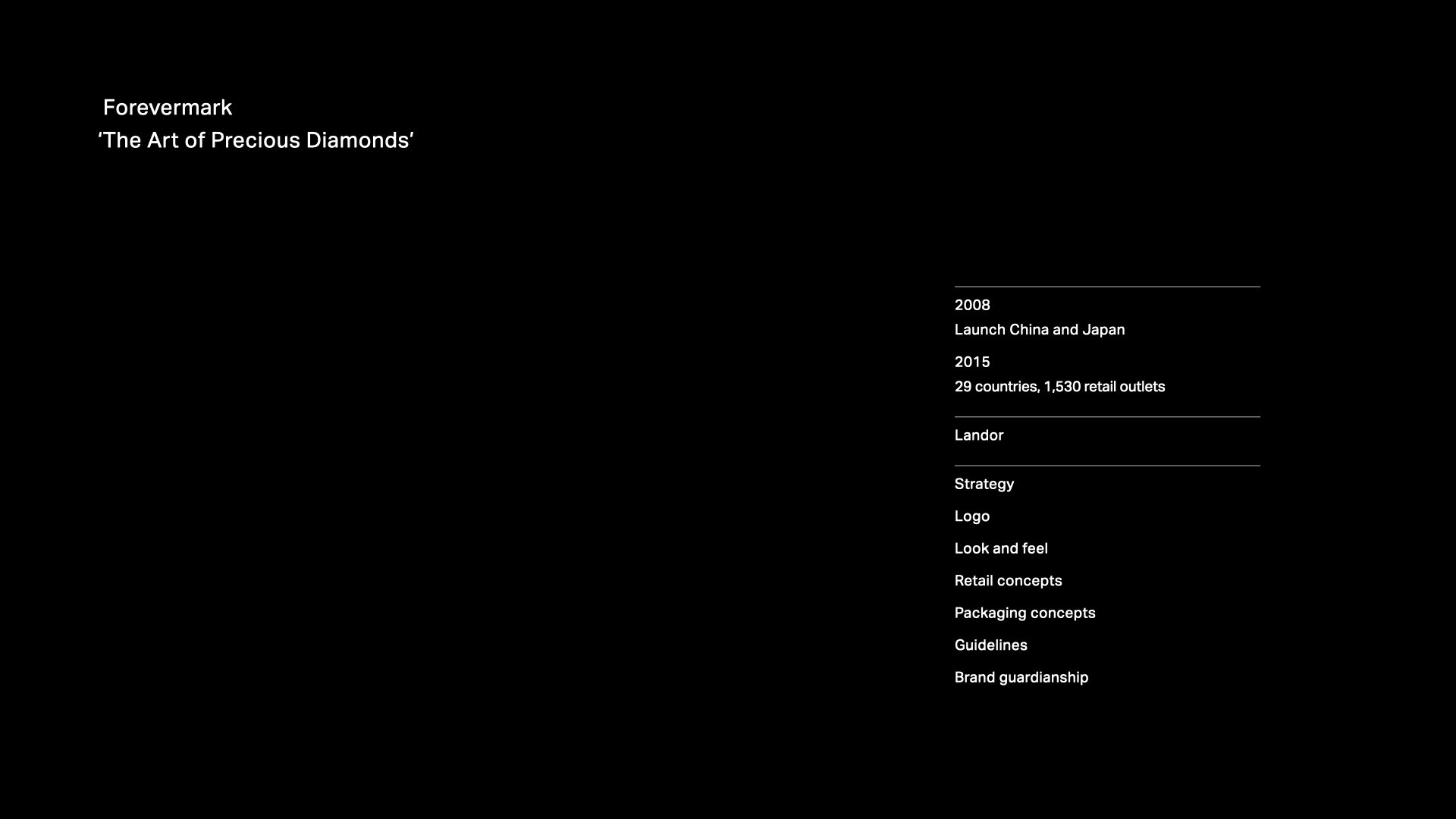 Forevermark
'The Art of Precious Diamonds'

2008
Launch China and Japan

2015
29 countries, 1,530 retail outlets

Landor

Strategy

Logo

Look and feel

Retail concepts

Packaging concepts

Guidelines

Brand guardianship